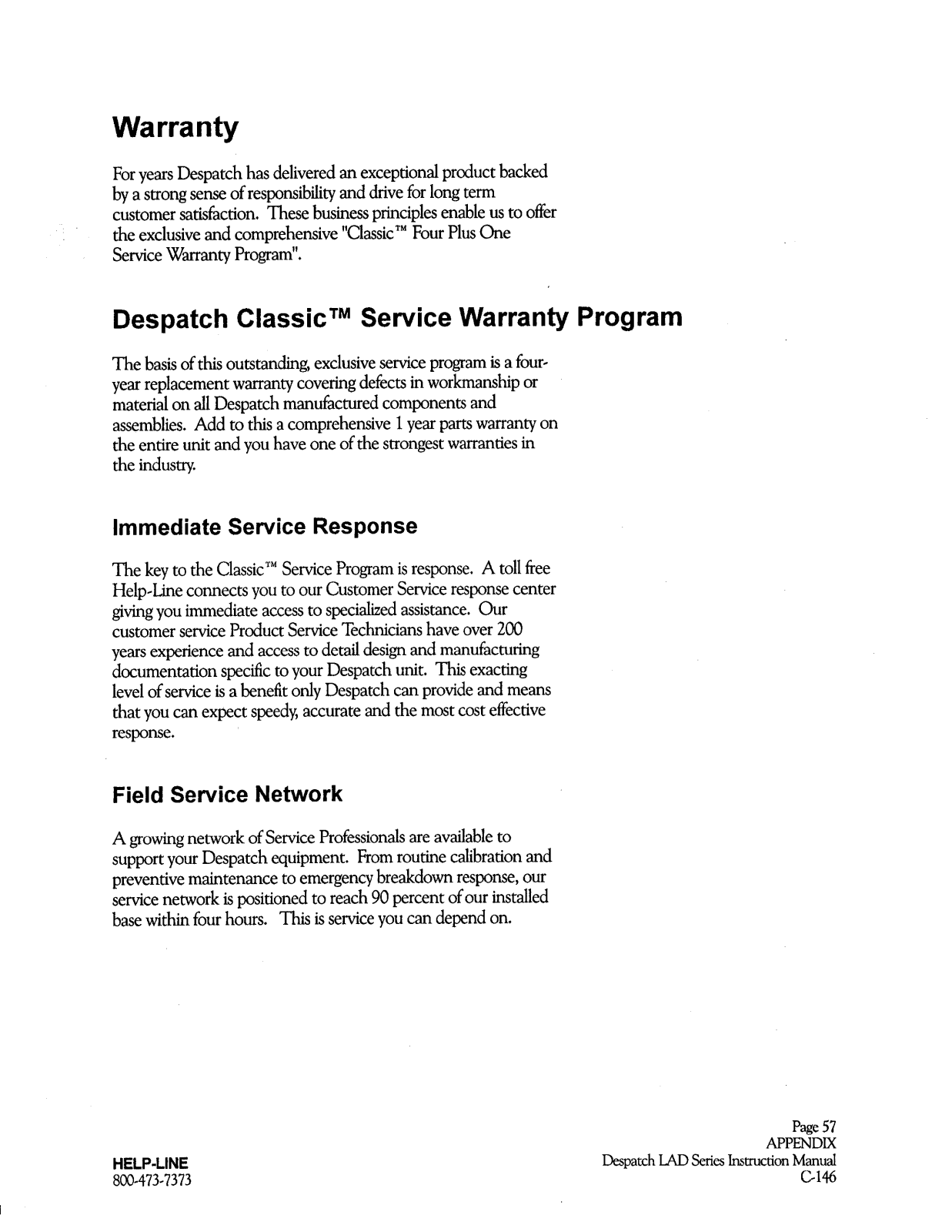 Warranty

For years Despatch has delivered an exceptional product backed by a strong sense of responsibility and drive for long term customer satisfaction. These business principles enable us to offer the exclusive and comprehensive "Classic™ Four Plus One Service Warranty Program".

Despatch Classic™ Service Warranty Program

The basis of this outstanding, exclusive service program is a four-year replacement warranty covering defects in workmanship or material on all Despatch manufactured components and assemblies. Add to this a comprehensive 1 year parts warranty on the entire unit and you have one of the strongest warranties in the industry.

Immediate Service Response

The key to the Classic™ Service Program is response. A toll free Help-Line connects you to our Customer Service response center giving you immediate access to specialized assistance. Our customer service Product Service Technicians have over 200 years experience and access to detail design and manufacturing documentation specific to your Despatch unit. This exacting level of service is a benefit only Despatch can provide and means that you can expect speedy, accurate and the most cost effective response.

Field Service Network

A growing network of Service Professionals are available to support your Despatch equipment. From routine calibration and preventive maintenance to emergency breakdown response, our service network is positioned to reach 90 percent of our installed base within four hours. This is service you can depend on.

HELP-LINE
800-473-7373

Page 57
APPENDIX
Despatch LAD Series Instruction Manual
C-146